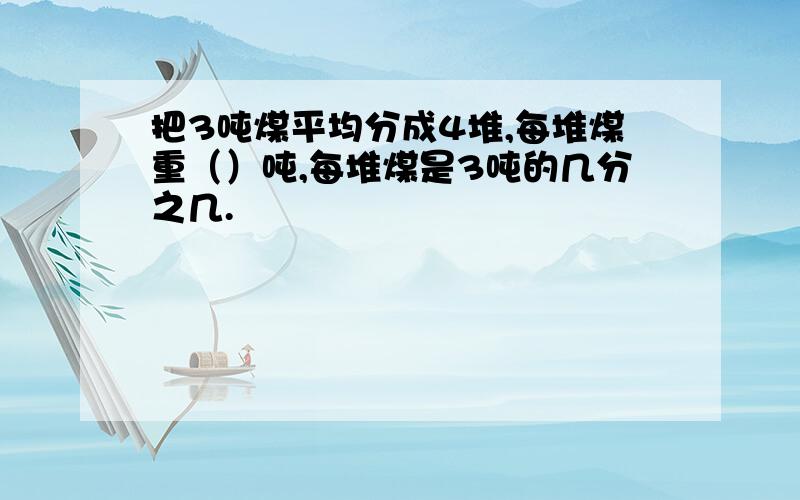 把3吨煤平均分成4堆,每堆煤重（）吨,每堆煤是3吨的几分之几.